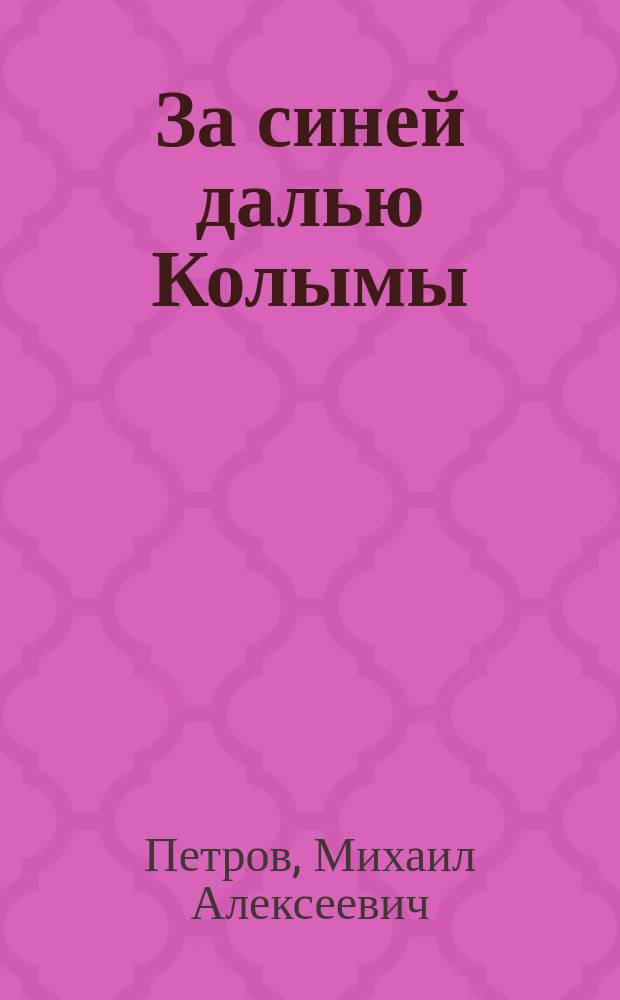 За синей далью Колымы

Петров, Михаил Алексеевич